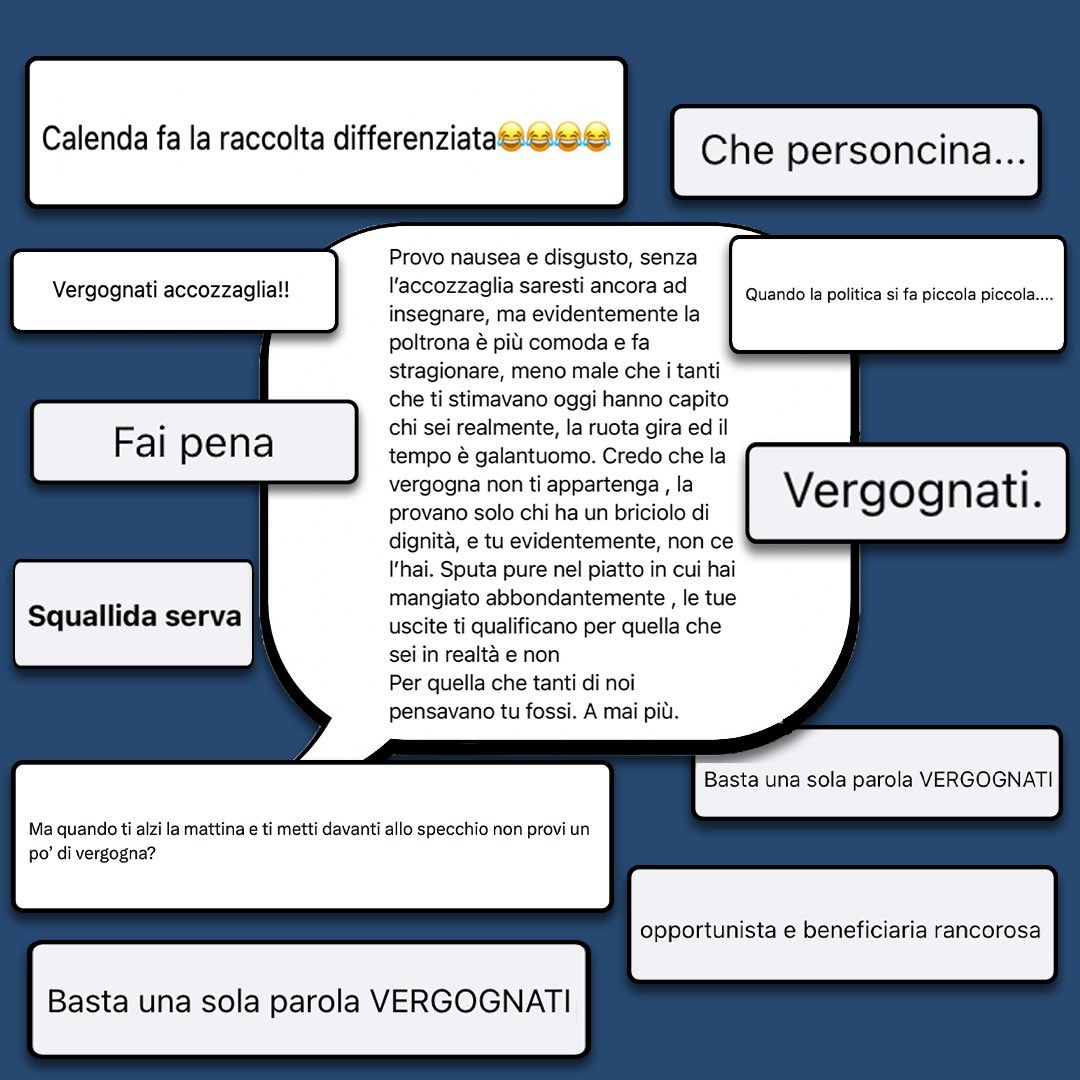 Calenda fa la raccolta differenziata😂😂😂😂

Che personcina...

Vergognati accozzaglia!!

Quando la politica si fa piccola piccola....

Provo nausea e disgusto, senza l'accozzaglia saresti ancora ad insegnare, ma evidentemente la poltrona è più comoda e fa stragionare, meno male che i tanti che ti stimavano oggi hanno capito chi sei realmente, la ruota gira ed il tempo è galantuomo. Credo che la vergogna non ti appartenga , la provano solo chi ha un briciolo di dignità, e tu evidentemente, non ce l'hai. Sputa pure nel piatto in cui hai mangiato abbondantemente , le tue uscite ti qualificano per quella che sei in realtà e non
Per quella che tanti di noi pensavano tu fossi. A mai più.

Fai pena

Vergognati.

Squallida serva

Basta una sola parola VERGOGNATI

Ma quando ti alzi la mattina e ti metti davanti allo specchio non provi un po' di vergogna?

opportunista e beneficiaria rancorosa

Basta una sola parola VERGOGNATI